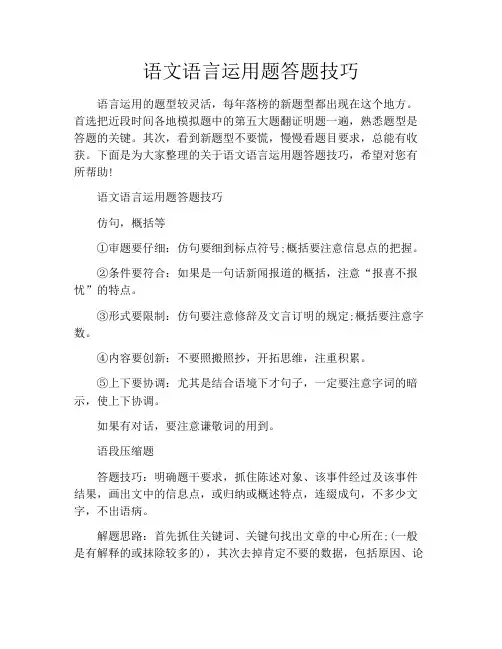 语文语言运用题答题技巧

语言运用的题型较灵活，每年落榜的新题型都出现在这个地方。首选把近段时间各地模拟题中的第五大题翻证明题一遍，熟悉题型是答题的关键。其次，看到新题型不要慌，慢慢看题目要求，总能有收获。下面是为大家整理的关于语文语言运用题答题技巧，希望对您有所帮助!

语文语言运用题答题技巧

仿句，概括等

①审题要仔细：仿句要细到标点符号;概括要注意信息点的把握。

②条件要符合：如果是一句话新闻报道的概括，注意“报喜不报忧”的特点。

③形式要限制：仿句要注意修辞及文言订明的规定;概括要注意字数。

④内容要创新：不要照搬照抄，开拓思维，注重积累。

⑤上下要协调：尤其是结合语境下才句子，一定要注意字词的暗示，使上下协调。

如果有对话，要注意谦敬词的用到。

语段压缩题

答题技巧：明确题干要求，抓住陈述对象、该事件经过及该事件结果，画出文中的信息点，或归纳或概述特点，连缀成句，不多少文字，不出语病。

解题思路：首先抓住关键词、关键句找出文章的中心所在;(一般是有解释的或抹除较多的)，其次去掉肯定不要的数据，包括原因、论